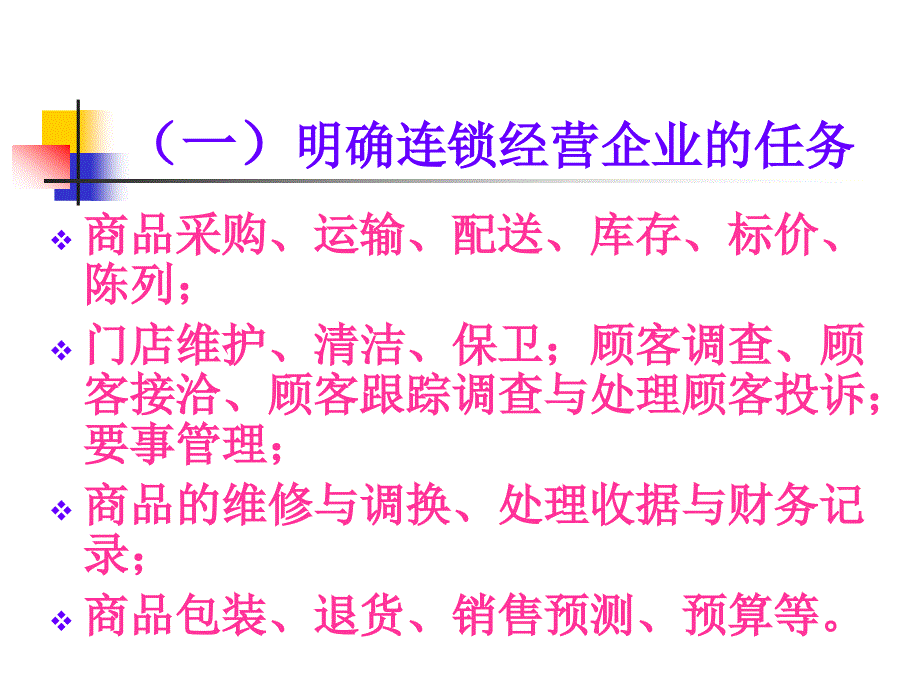 （一）明确连锁经营企业的任务

❖ 商品采购、运输、配送、库存、标价、陈列；

❖ 门店维护、清洁、保卫；顾客调查、顾客接洽、顾客跟踪调查与处理顾客投诉；要事管理；

❖ 商品的维修与调换、处理收据与财务记录；

❖ 商品包装、退货、销售预测、预算等。